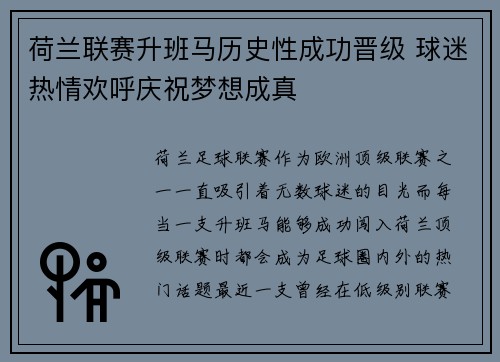 荷兰联赛升班马历史性成功晋级 球迷热情欢呼庆祝梦想成真

荷兰足球联赛作为欧洲顶级联赛之一一直吸引着无数球迷的目光而每当一支升班马能够成功闯入荷兰顶级联赛时都会成为足球圈内外的热门话题最近一支曾经在低级别联赛